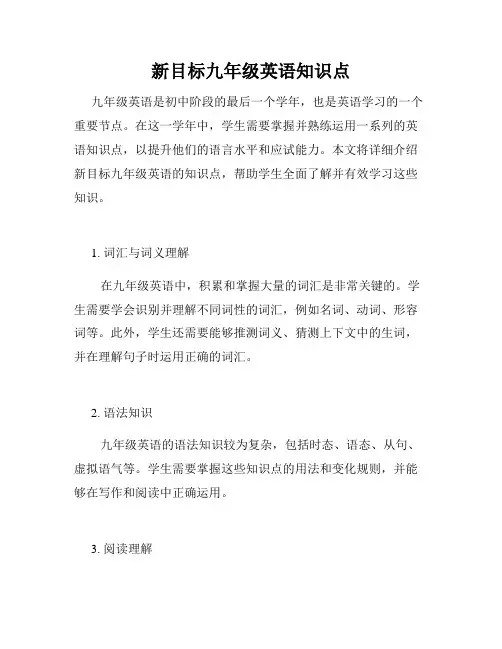 新目标九年级英语知识点

九年级英语是初中阶段的最后一个学年，也是英语学习的一个重要节点。在这一学年中，学生需要掌握并熟练运用一系列的英语知识点，以提升他们的语言水平和应试能力。本文将详细介绍新目标九年级英语的知识点，帮助学生全面了解并有效学习这些知识。

1. 词汇与词义理解

在九年级英语中，积累和掌握大量的词汇是非常关键的。学生需要学会识别并理解不同词性的词汇，例如名词、动词、形容词等。此外，学生还需要能够推测词义、猜测上下文中的生词，并在理解句子时运用正确的词汇。

2. 语法知识

九年级英语的语法知识较为复杂，包括时态、语态、从句、虚拟语气等。学生需要掌握这些知识点的用法和变化规则，并能够在写作和阅读中正确运用。

3. 阅读理解